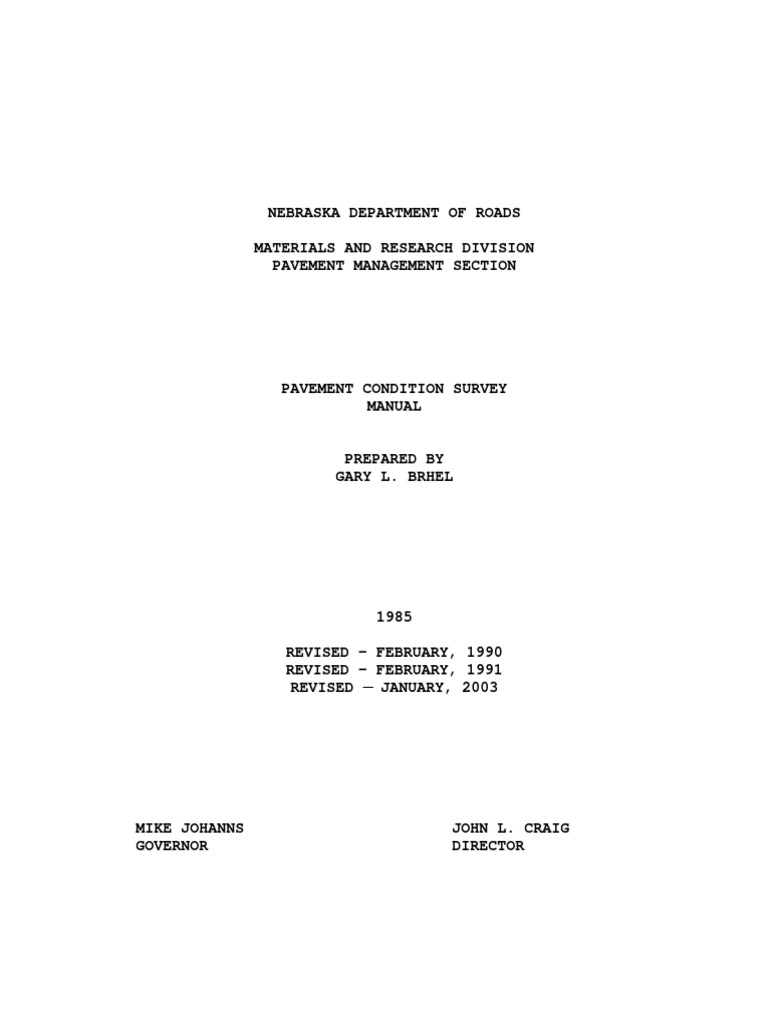 NEBRASKA DEPARTMENT OF ROADS

MATERIALS AND RESEARCH DIVISION
PAVEMENT MANAGEMENT SECTION

PAVEMENT CONDITION SURVEY
MANUAL

PREPARED BY
GARY L. BRHEL

1985

REVISED - FEBRUARY, 1990
REVISED - FEBRUARY, 1991
REVISED — JANUARY, 2003

MIKE JOHANNS
GOVERNOR

JOHN L. CRAIG
DIRECTOR